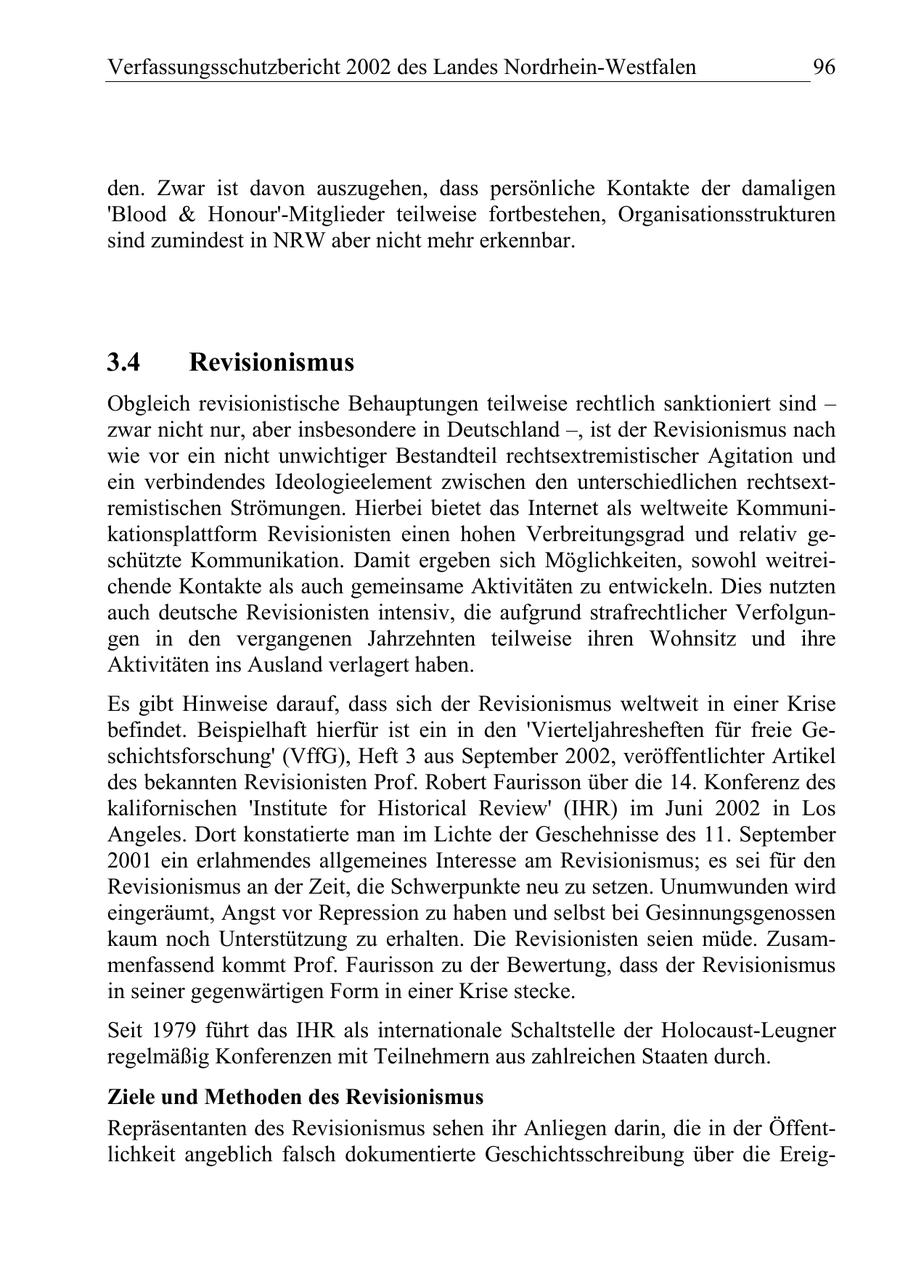 Verfassungsschutzbericht 2002 des Landes Nordrhein-Westfalen 96

den. Zwar ist davon auszugehen, dass persönliche Kontakte der damaligen 'Blood & Honour'-Mitglieder teilweise fortbestehen, Organisationsstrukturen sind zumindest in NRW aber nicht mehr erkennbar.

3.4 Revisionismus

Obgleich revisionistische Behauptungen teilweise rechtlich sanktioniert sind – zwar nicht nur, aber insbesondere in Deutschland –, ist der Revisionismus nach wie vor ein nicht unwichtiger Bestandteil rechtsextremistischer Agitation und ein verbindendes Ideologieelement zwischen den unterschiedlichen rechtsextremistischen Strömungen. Hierbei bietet das Internet als weltweite Kommunikationsplattform Revisionisten einen hohen Verbreitungsgrad und relativ geschützte Kommunikation. Damit ergeben sich Möglichkeiten, sowohl weitreichende Kontakte als auch gemeinsame Aktivitäten zu entwickeln. Dies nutzten auch deutsche Revisionisten intensiv, die aufgrund strafrechtlicher Verfolgungen in den vergangenen Jahrzehnten teilweise ihren Wohnsitz und ihre Aktivitäten ins Ausland verlagert haben.

Es gibt Hinweise darauf, dass sich der Revisionismus weltweit in einer Krise befindet. Beispielhaft hierfür ist ein in den 'Vierteljahresheften für freie Geschichtsforschung' (VffG), Heft 3 aus September 2002, veröffentlichter Artikel des bekannten Revisionisten Prof. Robert Faurisson über die 14. Konferenz des kalifornischen 'Institute for Historical Review' (IHR) im Juni 2002 in Los Angeles. Dort konstatierte man im Lichte der Geschehnisse des 11. September 2001 ein erlahmendes allgemeines Interesse am Revisionismus; es sei für den Revisionismus an der Zeit, die Schwerpunkte neu zu setzen. Unumwunden wird eingeräumt, Angst vor Repression zu haben und selbst bei Gesinnungsgenossen kaum noch Unterstützung zu erhalten. Die Revisionisten seien müde. Zusammenfassend kommt Prof. Faurisson zu der Bewertung, dass der Revisionismus in seiner gegenwärtigen Form in einer Krise stecke.

Seit 1979 führt das IHR als internationale Schaltstelle der Holocaust-Leugner regelmäßig Konferenzen mit Teilnehmern aus zahlreichen Staaten durch.

Ziele und Methoden des Revisionismus

Repräsentanten des Revisionismus sehen ihr Anliegen darin, die in der Öffentlichkeit angeblich falsch dokumentierte Geschichtsschreibung über die Ereig-